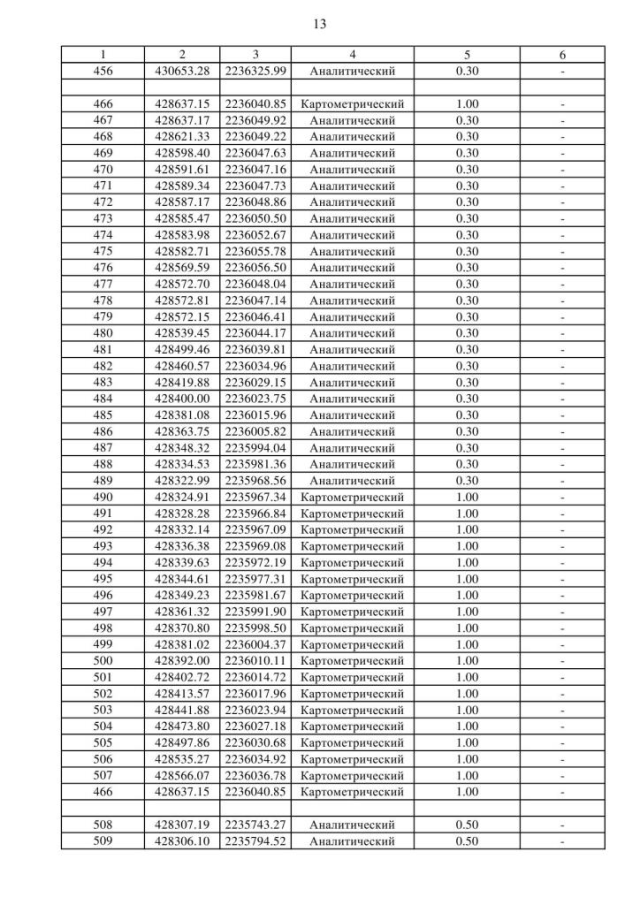 13

| 1 | 2 | 3 | 4 | 5 | 6 |
|---|---|---|---|---|---|
| 456 | 430653.28 | 2236325.99 | Аналитический | 0.30 | - |
| | | | | | |
| 466 | 428637.15 | 2236040.85 | Картометрический | 1.00 | - |
| 467 | 428637.17 | 2236049.92 | Аналитический | 0.30 | - |
| 468 | 428621.33 | 2236049.22 | Аналитический | 0.30 | - |
| 469 | 428598.40 | 2236047.63 | Аналитический | 0.30 | - |
| 470 | 428591.61 | 2236047.16 | Аналитический | 0.30 | - |
| 471 | 428589.34 | 2236047.73 | Аналитический | 0.30 | - |
| 472 | 428587.17 | 2236048.86 | Аналитический | 0.30 | - |
| 473 | 428585.47 | 2236050.50 | Аналитический | 0.30 | - |
| 474 | 428583.98 | 2236052.67 | Аналитический | 0.30 | - |
| 475 | 428582.71 | 2236055.78 | Аналитический | 0.30 | - |
| 476 | 428569.59 | 2236056.50 | Аналитический | 0.30 | - |
| 477 | 428572.70 | 2236048.04 | Аналитический | 0.30 | - |
| 478 | 428572.81 | 2236047.14 | Аналитический | 0.30 | - |
| 479 | 428572.15 | 2236046.41 | Аналитический | 0.30 | - |
| 480 | 428539.45 | 2236044.17 | Аналитический | 0.30 | - |
| 481 | 428499.46 | 2236039.81 | Аналитический | 0.30 | - |
| 482 | 428460.57 | 2236034.96 | Аналитический | 0.30 | - |
| 483 | 428419.88 | 2236029.15 | Аналитический | 0.30 | - |
| 484 | 428400.00 | 2236023.75 | Аналитический | 0.30 | - |
| 485 | 428381.08 | 2236015.96 | Аналитический | 0.30 | - |
| 486 | 428363.75 | 2236005.82 | Аналитический | 0.30 | - |
| 487 | 428348.32 | 2235994.04 | Аналитический | 0.30 | - |
| 488 | 428334.53 | 2235981.36 | Аналитический | 0.30 | - |
| 489 | 428322.99 | 2235968.56 | Аналитический | 0.30 | - |
| 490 | 428324.91 | 2235967.34 | Картометрический | 1.00 | - |
| 491 | 428328.28 | 2235966.84 | Картометрический | 1.00 | - |
| 492 | 428332.14 | 2235967.09 | Картометрический | 1.00 | - |
| 493 | 428336.38 | 2235969.08 | Картометрический | 1.00 | - |
| 494 | 428339.63 | 2235972.19 | Картометрический | 1.00 | - |
| 495 | 428344.61 | 2235977.31 | Картометрический | 1.00 | - |
| 496 | 428349.23 | 2235981.67 | Картометрический | 1.00 | - |
| 497 | 428361.32 | 2235991.90 | Картометрический | 1.00 | - |
| 498 | 428370.80 | 2235998.50 | Картометрический | 1.00 | - |
| 499 | 428381.02 | 2236004.37 | Картометрический | 1.00 | - |
| 500 | 428392.00 | 2236010.11 | Картометрический | 1.00 | - |
| 501 | 428402.72 | 2236014.72 | Картометрический | 1.00 | - |
| 502 | 428413.57 | 2236017.96 | Картометрический | 1.00 | - |
| 503 | 428441.88 | 2236023.94 | Картометрический | 1.00 | - |
| 504 | 428473.80 | 2236027.18 | Картометрический | 1.00 | - |
| 505 | 428497.86 | 2236030.68 | Картометрический | 1.00 | - |
| 506 | 428535.27 | 2236034.92 | Картометрический | 1.00 | - |
| 507 | 428566.07 | 2236036.78 | Картометрический | 1.00 | - |
| 466 | 428637.15 | 2236040.85 | Картометрический | 1.00 | - |
| | | | | | |
| 508 | 428307.19 | 2235743.27 | Аналитический | 0.50 | - |
| 509 | 428306.10 | 2235794.52 | Аналитический | 0.50 | - |